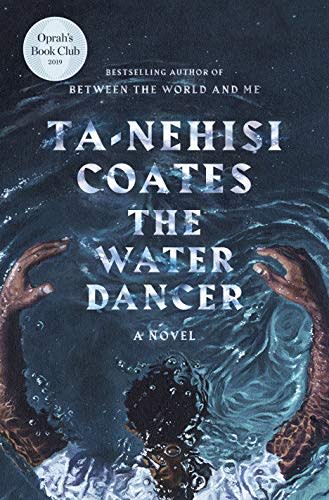 Oprah's Book Club 2019

BESTSELLING AUTHOR OF
BETWEEN THE WORLD AND ME

TA-NEHISI COATES

THE WATER DANCER

A NOVEL